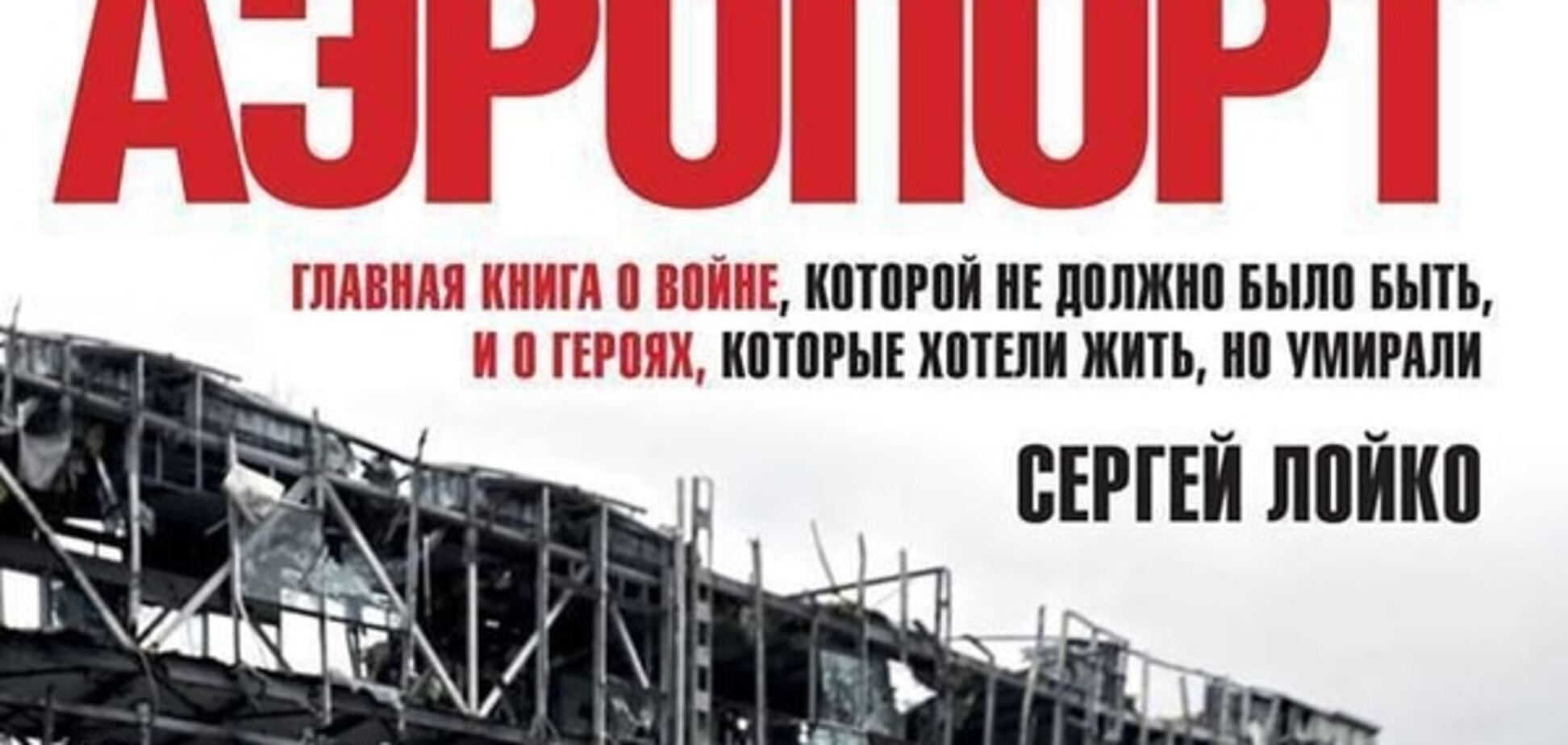 АЭРОПОРТ

ГЛАВНАЯ КНИГА О ВОЙНЕ, КОТОРОЙ НЕ ДОЛЖНО БЫЛО БЫТЬ, И О ГЕРОЯХ, КОТОРЫЕ ХОТЕЛИ ЖИТЬ, НО УМИРАЛИ

СЕРГЕЙ ЛОЙКО